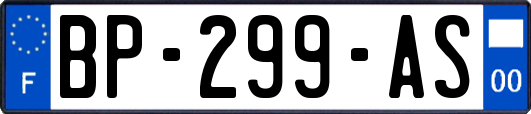 F
BP-299-AS
00